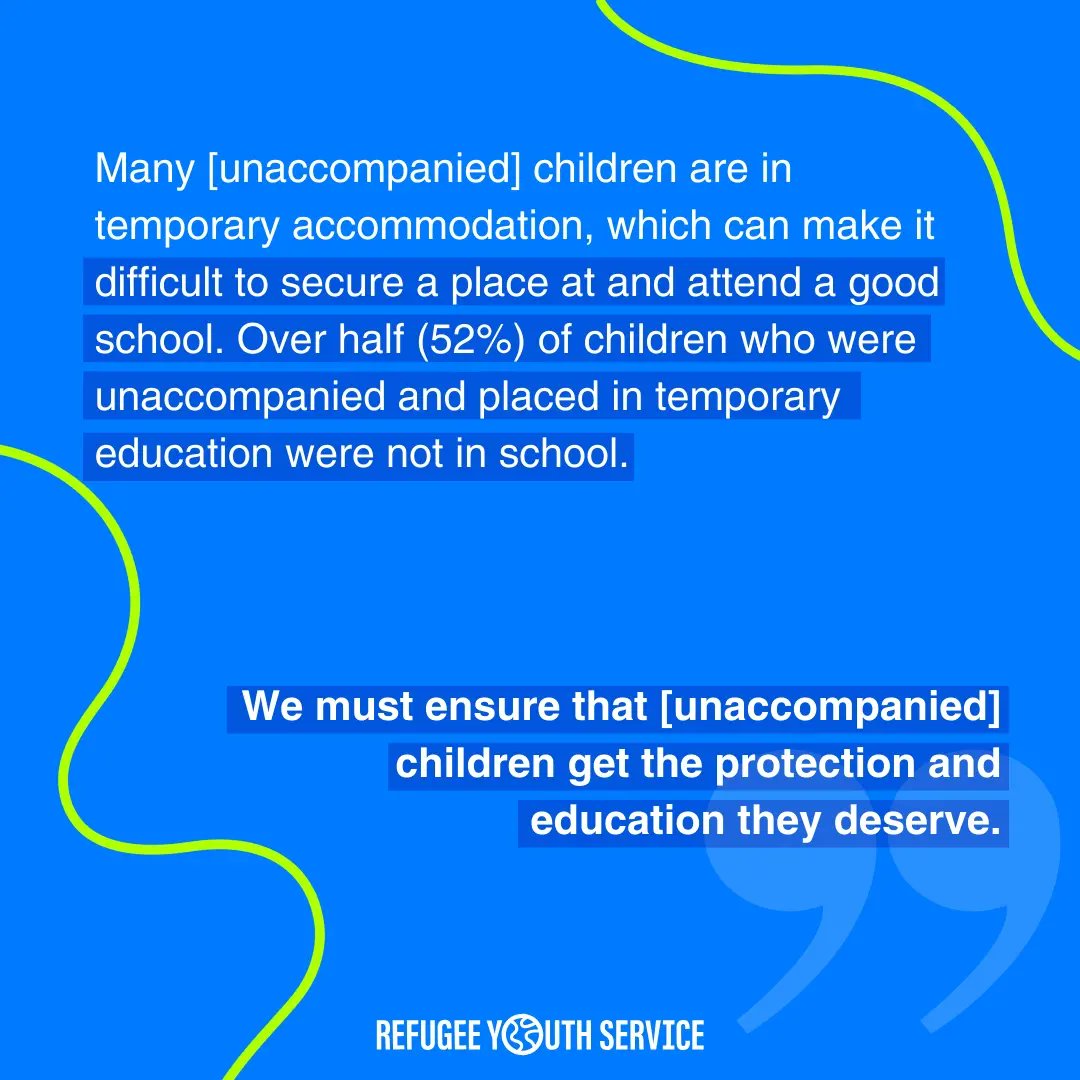 Many [unaccompanied] children are in temporary accommodation, which can make it difficult to secure a place at and attend a good school. Over half (52%) of children who were unaccompanied and placed in temporary education were not in school.

We must ensure that [unaccompanied] children get the protection and education they deserve.

REFUGEE YOUTH SERVICE